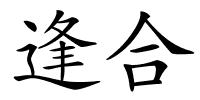 逢合